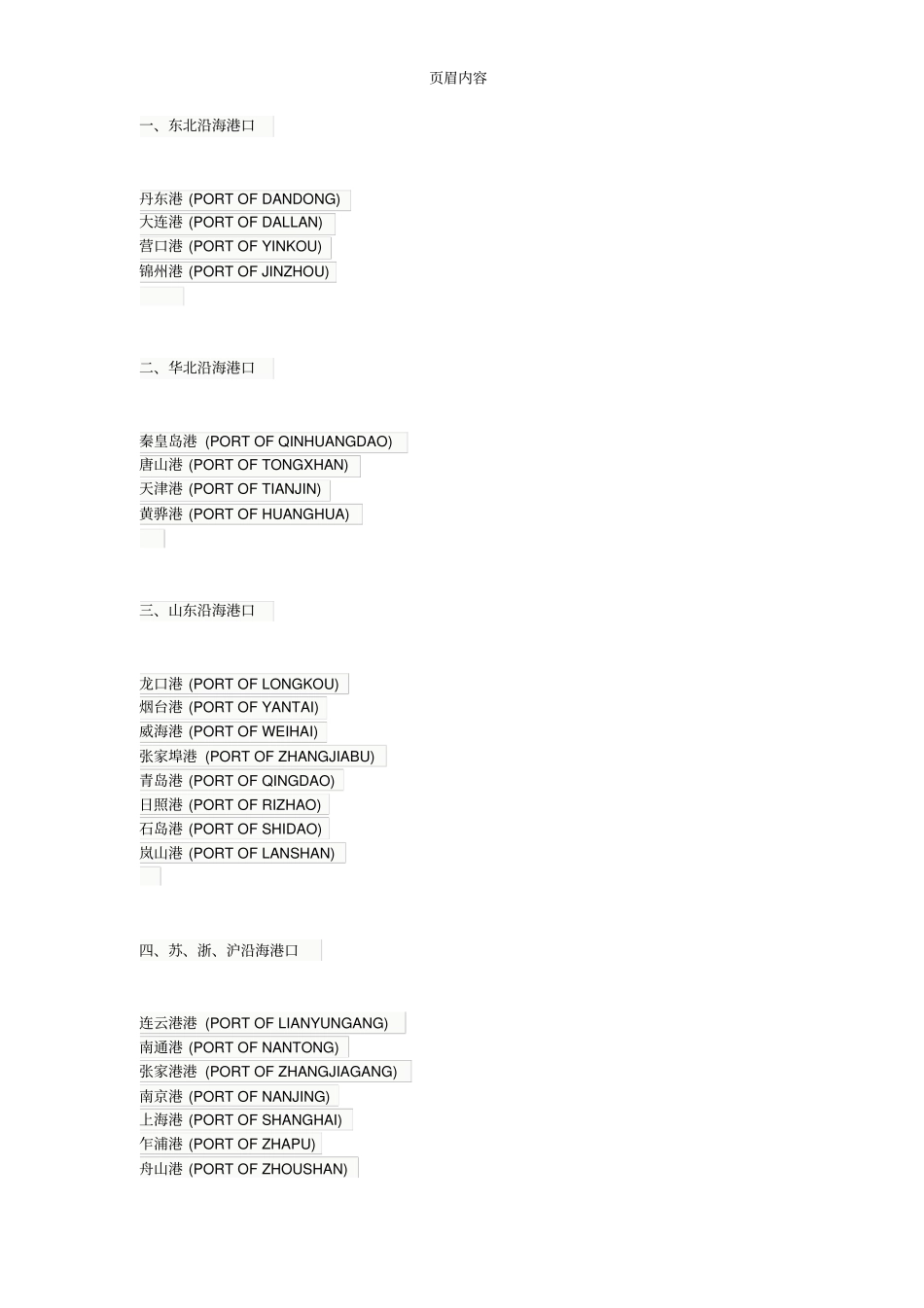 页眉内容

一、东北沿海港口

丹东港 (PORT OF DANDONG)
大连港 (PORT OF DALLAN)
营口港 (PORT OF YINKOU)
锦州港 (PORT OF JINZHOU)

二、华北沿海港口

秦皇岛港 (PORT OF QINHUANGDAO)
唐山港 (PORT OF TONGXHAN)
天津港 (PORT OF TIANJIN)
黄骅港 (PORT OF HUANGHUA)

三、山东沿海港口

龙口港 (PORT OF LONGKOU)
烟台港 (PORT OF YANTAI)
威海港 (PORT OF WEIHAI)
张家埠港 (PORT OF ZHANGJIABU)
青岛港 (PORT OF QINGDAO)
日照港 (PORT OF RIZHAO)
石岛港 (PORT OF SHIDAO)
岚山港 (PORT OF LANSHAN)

四、苏、浙、沪沿海港口

连云港港 (PORT OF LIANYUNGANG)
南通港 (PORT OF NANTONG)
张家港港 (PORT OF ZHANGJIAGANG)
南京港 (PORT OF NANJING)
上海港 (PORT OF SHANGHAI)
乍浦港 (PORT OF ZHAPU)
舟山港 (PORT OF ZHOUSHAN)